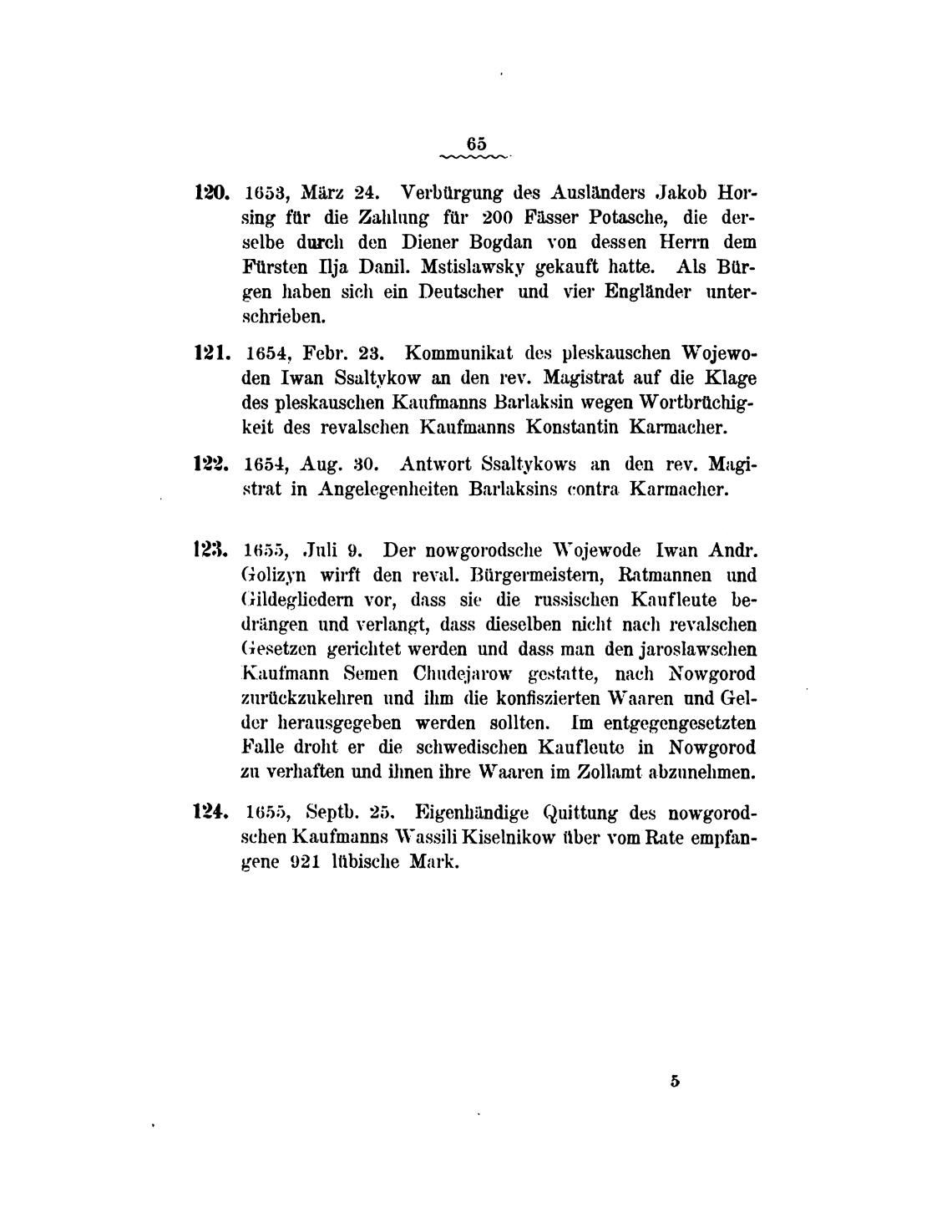 65

120. 1653, März 24. Verbürgung des Ausländers Jakob Horsing für die Zahlung für 200 Fässer Potasche, die derselbe durch den Diener Bogdan von dessen Herrn dem Fürsten Ilja Danil. Mstislawsky gekauft hatte. Als Bürgen haben sich ein Deutscher und vier Engländer unterschrieben.

121. 1654, Febr. 23. Kommunikat des pleskauschen Wojewoden Iwan Ssaltykow an den rev. Magistrat auf die Klage des pleskauschen Kaufmanns Barlaksin wegen Wortbrüchigkeit des revalschen Kaufmanns Konstantin Karmacher.

122. 1654, Aug. 30. Antwort Ssaltykows an den rev. Magistrat in Angelegenheiten Barlaksins contra Karmacher.

123. 1655, Juli 9. Der nowgorodsche Wojewode Iwan Andr. Golizyn wirft den reval. Bürgermeistern, Ratmannen und Gildegliedern vor, dass sie die russischen Kaufleute bedrängen und verlangt, dass dieselben nicht nach revalschen Gesetzen gerichtet werden und dass man den jaroslawschen Kaufmann Semen Chudejarow gestatte, nach Nowgorod zurückzukehren und ihm die konfiszierten Waaren und Gelder herausgegeben werden sollten. Im entgegengesetzten Falle droht er die schwedischen Kaufleute in Nowgorod zu verhaften und ihnen ihre Waaren im Zollamt abzunehmen.

124. 1655, Septb. 25. Eigenhändige Quittung des nowgorodschen Kaufmanns Wassili Kiselnikow über vom Rate empfangene 921 lübische Mark.

5